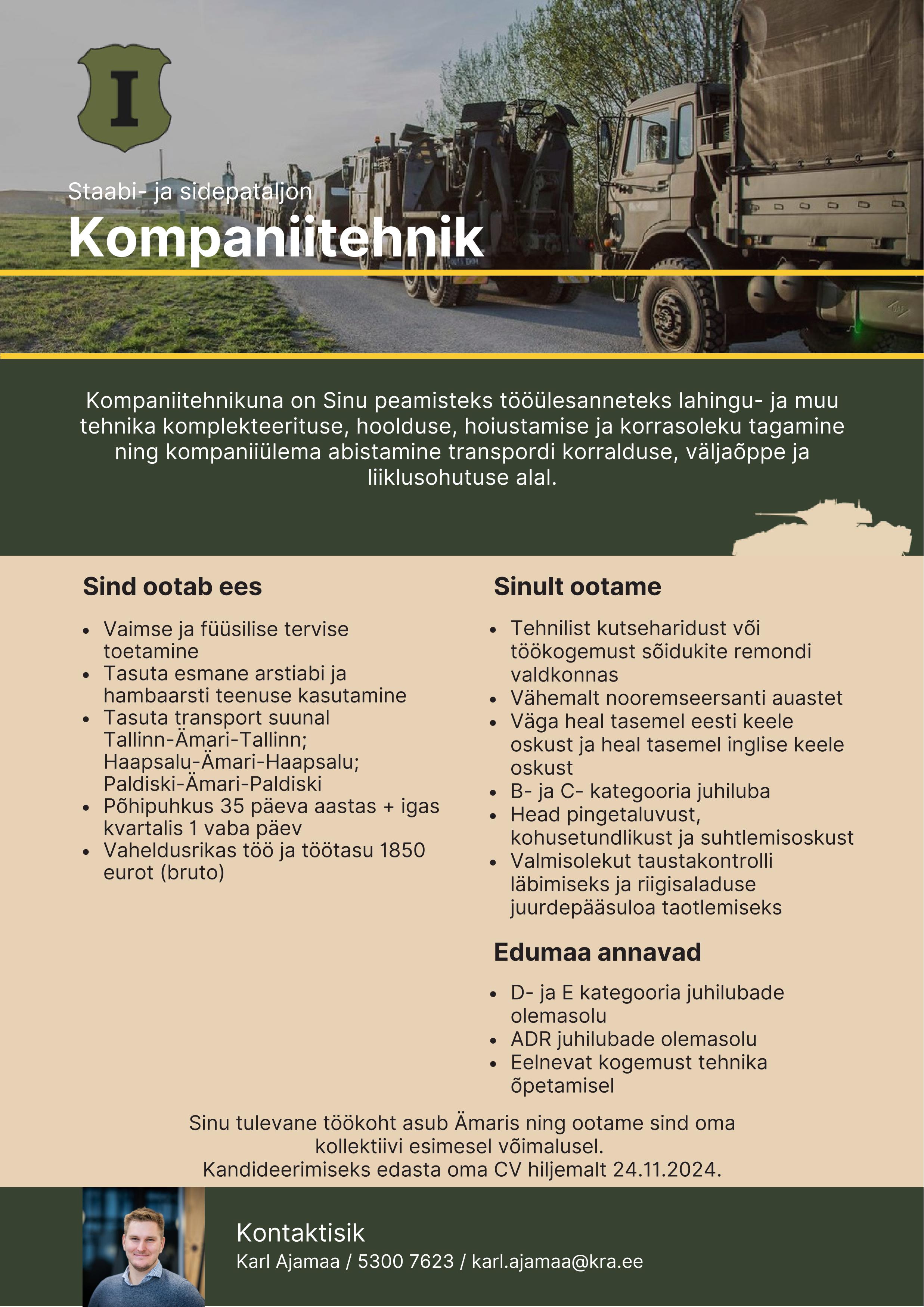 I

Staabi- ja sidepataljon
Kompaniitehnik

Kompaniitehnikuna on Sinu peamisteks tööülesanneteks lahingu- ja muu tehnika komplekteerituse, hoolduse, hoiustamise ja korrasoleku tagamine ning kompaniiülema abistamine transpordi korralduse, väljaõppe ja liiklusohutuse alal.

Sind ootab ees

- Vaimse ja füüsilise tervise toetamine
- Tasuta esmane arstiabi ja hambaarsti teenuse kasutamine
- Tasuta transport suunal Tallinn-Ämari-Tallinn; Haapsalu-Ämari-Haapsalu; Paldiski-Ämari-Paldiski
- Põhipuhkus 35 päeva aastas + igas kvartalis 1 vaba päev
- Vaheldusrikas töö ja töötasu 1850 eurot (bruto)

Sinult ootame

- Tehnilist kutseharidust või töökogemust sõidukite remondi valdkonnas
- Vähemalt nooremseersanti auastet
- Väga heal tasemel eesti keele oskust ja heal tasemel inglise keele oskust
- B- ja C- kategooria juhiluba
- Head pingetaluvust, kohusetundlikust ja suhtlemisoskust
- Valmisolekut taustakontrolli läbimiseks ja riigisaladuse juurdepääsuloa taotlemiseks

Edumaa annavad

- D- ja E kategooria juhilubade olemasolu
- ADR juhilubade olemasolu
- Eelnevat kogemust tehnika õpetamisel

Sinu tulevane töökoht asub Ämaris ning ootame sind oma kollektiivi esimesel võimalusel.
Kandideerimiseks edasta oma CV hiljemalt 24.11.2024.

Kontaktisik
Karl Ajamaa / 5300 7623 / karl.ajamaa@kra.ee